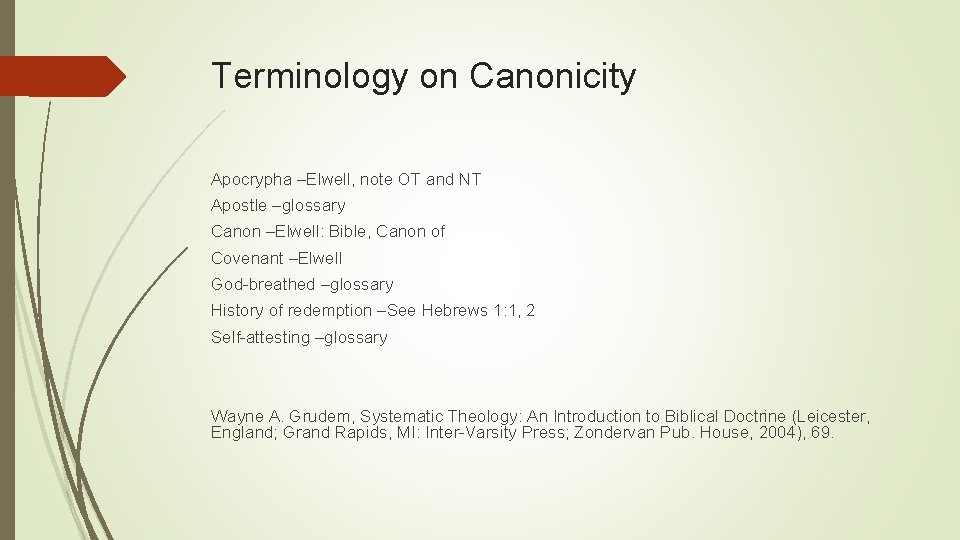 Terminology on Canonicity

Apocrypha –Elwell, note OT and NT

Apostle –glossary

Canon –Elwell: Bible, Canon of

Covenant –Elwell

God-breathed –glossary

History of redemption –See Hebrews 1:1, 2

Self-attesting –glossary

Wayne A. Grudem, Systematic Theology: An Introduction to Biblical Doctrine (Leicester, England; Grand Rapids, MI: Inter-Varsity Press; Zondervan Pub. House, 2004), 69.